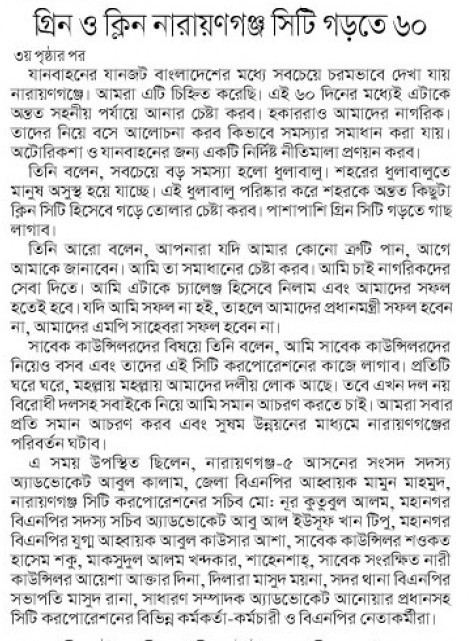 গ্রিন ও ক্লিন নারায়ণগঞ্জ সিটি গড়তে ৬০

৩য় পৃষ্ঠার পর

যানবাহনের যানজট বাংলাদেশের মধ্যে সবচেয়ে চরমভাবে দেখা যায় নারায়ণগঞ্জে। আমরা এটি চিহ্নিত করেছি। এই ৬০ দিনের মধ্যেই এটাকে অন্তত সহনীয় পর্যায়ে আনার চেষ্টা করব। হকাররাও আমাদের নাগরিক। তাদের নিয়ে বসে আলোচনা করব কিভাবে সমস্যার সমাধান করা যায়। অটোরিকশা ও যানবাহনের জন্য একটি নির্দিষ্ট নীতিমালা প্রণয়ন করব।

তিনি বলেন, সবচেয়ে বড় সমস্যা হলো ধুলাবালু। শহরের ধুলাবালুতে মানুষ অসুস্থ হয়ে যাচ্ছে। এই ধুলাবালু পরিষ্কার করে শহরকে অন্তত কিছুটা ক্লিন সিটি হিসেবে গড়ে তোলার চেষ্টা করব। পাশাপাশি গ্রিন সিটি গড়তে গাছ লাগাব।

তিনি আরো বলেন, আপনারা যদি আমার কোনো ত্রুটি পান, আগে আমাকে জানাবেন। আমি তা সমাধানের চেষ্টা করব। আমি চাই নাগরিকদের সেবা দিতে। আমি এটাকে চ্যালেঞ্জ হিসেবে নিলাম এবং আমাদের সফল হতেই হবে। যদি আমি সফল না হই, তাহলে আমাদের প্রধানমন্ত্রী সফল হবেন না, আমাদের এমপি সাহেবরা সফল হবেন না।

সাবেক কাউন্সিলরদের বিষয়ে তিনি বলেন, আমি সাবেক কাউন্সিলরদের নিয়েও বসব এবং তাদের এই সিটি করপোরেশনের কাজে লাগাব। প্রতিটি ঘরে ঘরে, মহল্লায় মহল্লায় আমাদের দলীয় লোক আছে। তবে এখন দল নয় বিরোধী দলসহ সবাইকে নিয়ে আমি সমান আচরণ করতে চাই। আমরা সবার প্রতি সমান আচরণ করব এবং সুষম উন্নয়নের মাধ্যমে নারায়ণগঞ্জের পরিবর্তন ঘটাব।

এ সময় উপস্থিত ছিলেন, নারায়ণগঞ্জ-৫ আসনের সংসদ সদস্য অ্যাডভোকেট আবুল কালাম, জেলা বিএনপির আহ্বায়ক মামুন মাহমুদ, নারায়ণগঞ্জ সিটি করপোরেশনের সচিব মো: নূর কুতুবুল আলম, মহানগর বিএনপির সদস্য সচিব অ্যাডভোকেট আবু আল ইউসুফ খান টিপু, মহানগর বিএনপির যুগ্ম আহ্বায়ক আবুল কাউসার আশা, সাবেক কাউন্সিলর শওকত হাসেম শকু, মাকসুদুল আলম খন্দকার, শাহেনশাহ, সাবেক সংরক্ষিত নারী কাউন্সিলর আয়েশা আক্তার দিনা, দিলারা মাসুদ ময়না, সদর থানা বিএনপির সভাপতি মাসুদ রানা, সাধারণ সম্পাদক অ্যাডভোকেট আনোয়ার প্রধানসহ সিটি করপোরেশনের বিভিন্ন কর্মকর্তা-কর্মচারী ও বিএনপির নেতাকর্মীরা।